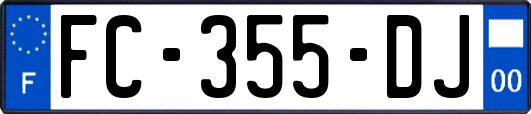 F
FC-355-DJ
00